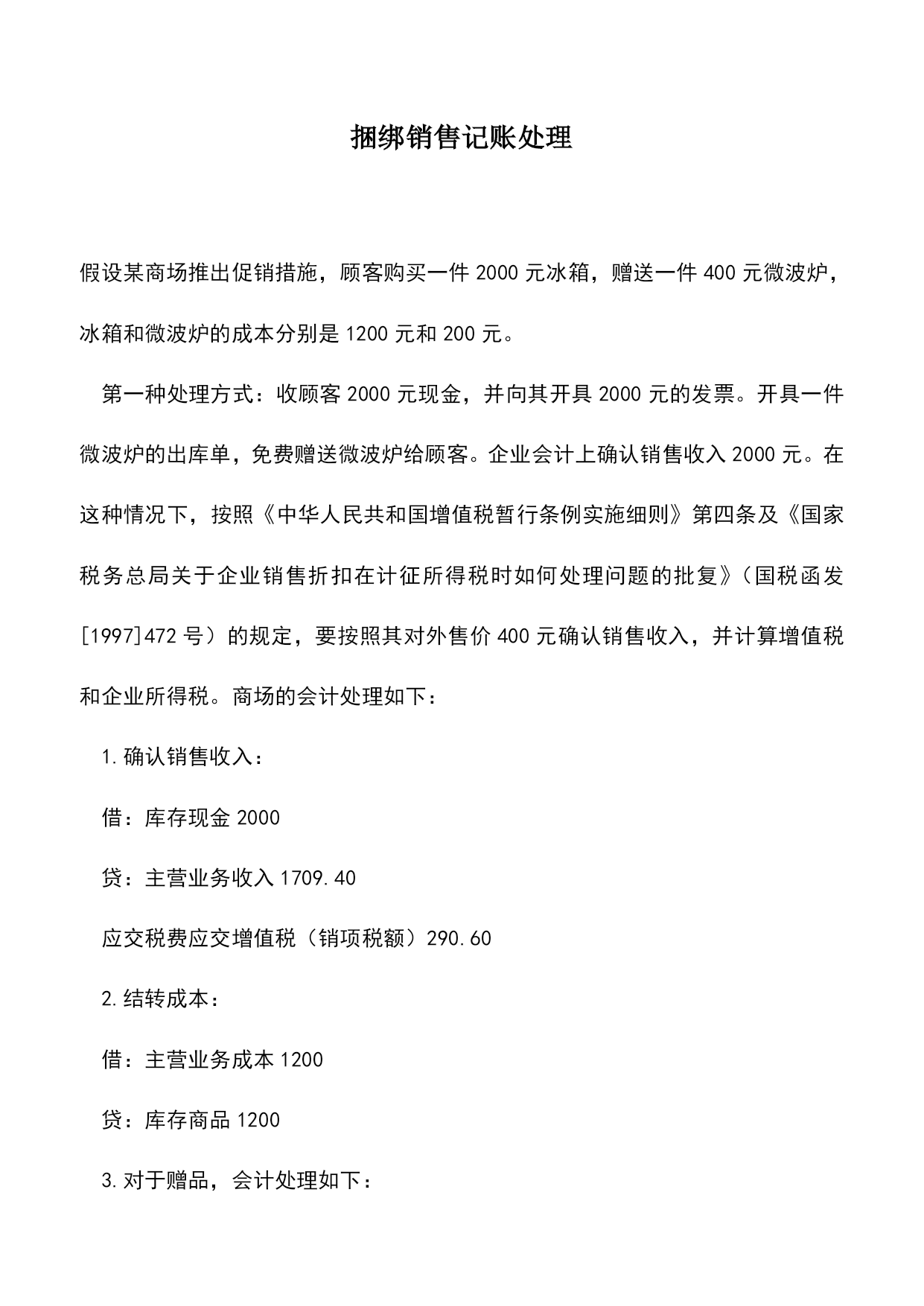 捆绑销售记账处理

假设某商场推出促销措施，顾客购买一件 2000 元冰箱，赠送一件 400 元微波炉，冰箱和微波炉的成本分别是 1200 元和 200 元。

第一种处理方式：收顾客 2000 元现金，并向其开具 2000 元的发票。开具一件微波炉的出库单，免费赠送微波炉给顾客。企业会计上确认销售收入 2000 元。在这种情况下，按照《中华人民共和国增值税暂行条例实施细则》第四条及《国家税务总局关于企业销售折扣在计征所得税时如何处理问题的批复》（国税函发[1997]472 号）的规定，要按照其对外售价 400 元确认销售收入，并计算增值税和企业所得税。商场的会计处理如下：

1.确认销售收入：

借：库存现金 2000

贷：主营业务收入 1709.40

应交税费应交增值税（销项税额）290.60

2.结转成本：

借：主营业务成本 1200

贷：库存商品 1200

3.对于赠品，会计处理如下：